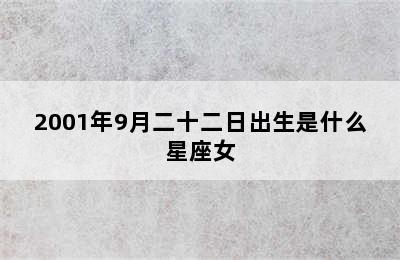 2001年9月二十二日出生是什么星座女